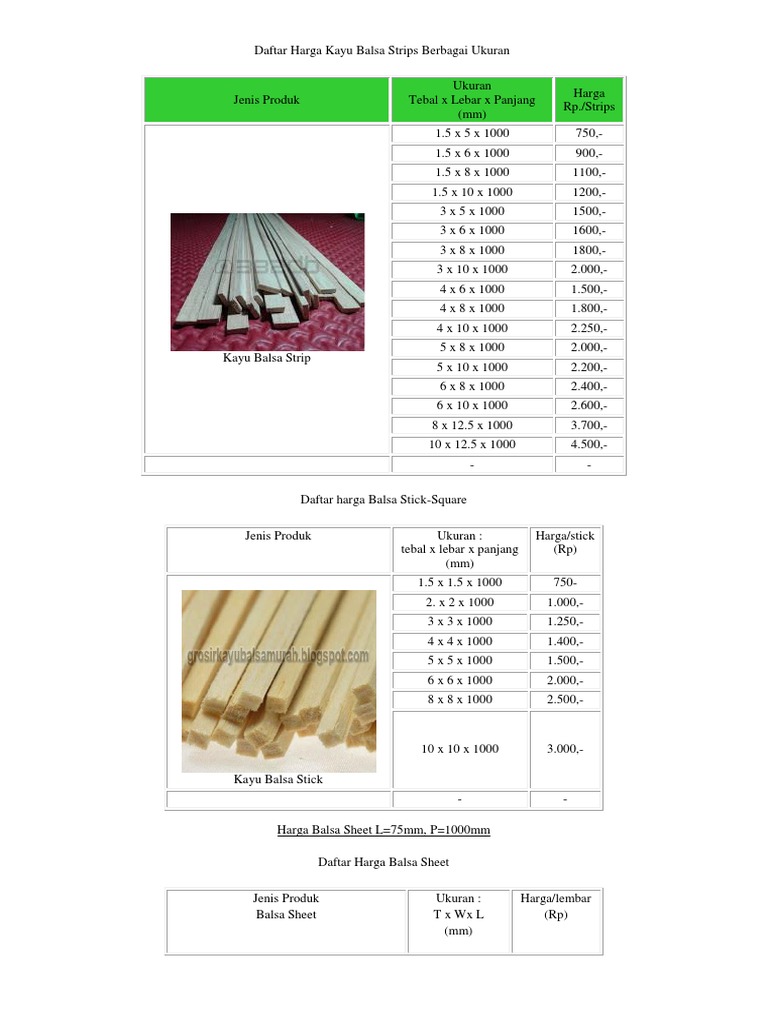 Daftar Harga Kayu Balsa Strips Berbagai Ukuran

| Jenis Produk | Ukuran Tebal x Lebar x Panjang (mm) | Harga Rp./Strips |
|---|---|---|
| Kayu Balsa Strip | 1.5 x 5 x 1000 | 750,- |
| | 1.5 x 6 x 1000 | 900,- |
| | 1.5 x 8 x 1000 | 1100,- |
| | 1.5 x 10 x 1000 | 1200,- |
| | 3 x 5 x 1000 | 1500,- |
| | 3 x 6 x 1000 | 1600,- |
| | 3 x 8 x 1000 | 1800,- |
| | 3 x 10 x 1000 | 2.000,- |
| | 4 x 6 x 1000 | 1.500,- |
| | 4 x 8 x 1000 | 1.800,- |
| | 4 x 10 x 1000 | 2.250,- |
| | 5 x 8 x 1000 | 2.000,- |
| | 5 x 10 x 1000 | 2.200,- |
| | 6 x 8 x 1000 | 2.400,- |
| | 6 x 10 x 1000 | 2.600,- |
| | 8 x 12.5 x 1000 | 3.700,- |
| | 10 x 12.5 x 1000 | 4.500,- |
| | - | - |

Daftar harga Balsa Stick-Square

| Jenis Produk | Ukuran : tebal x lebar x panjang (mm) | Harga/stick (Rp) |
|---|---|---|
| grosirkayubalsamurah.blogspot.com Kayu Balsa Stick | 1.5 x 1.5 x 1000 | 750- |
| | 2. x 2 x 1000 | 1.000,- |
| | 3 x 3 x 1000 | 1.250,- |
| | 4 x 4 x 1000 | 1.400,- |
| | 5 x 5 x 1000 | 1.500,- |
| | 6 x 6 x 1000 | 2.000,- |
| | 8 x 8 x 1000 | 2.500,- |
| | 10 x 10 x 1000 | 3.000,- |
| | - | - |

Harga Balsa Sheet L=75mm, P=1000mm

Daftar Harga Balsa Sheet

| Jenis Produk Balsa Sheet | Ukuran : T x Wx L (mm) | Harga/lembar (Rp) |
|---|---|---|